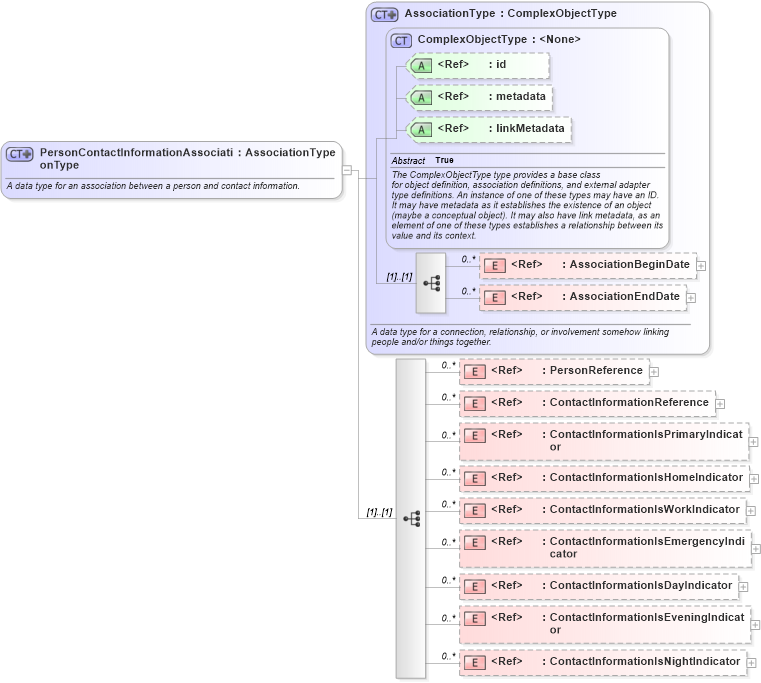 CT PersonContactInformationAssociationType : AssociationType

A data type for an association between a person and contact information.

CT AssociationType : ComplexObjectType

CT ComplexObjectType : <None>

A <Ref> : id

A <Ref> : metadata

A <Ref> : linkMetadata

Abstract True

The ComplexObjectType type provides a base class for object definition, association definitions, and external adapter type definitions. An instance of one of these types may have an ID. It may have metadata as it establishes the existence of an object (maybe a conceptual object). It may also have link metadata, as an element of one of these types establishes a relationship between its value and its context.

[1]..[1]

0..* E <Ref> : AssociationBeginDate

0..* E <Ref> : AssociationEndDate

A data type for a connection, relationship, or involvement somehow linking people and/or things together.

[1]..[1]

0..* E <Ref> : PersonReference

0..* E <Ref> : ContactInformationReference

0..* E <Ref> : ContactInformationIsPrimaryIndicator

0..* E <Ref> : ContactInformationIsHomeIndicator

0..* E <Ref> : ContactInformationIsWorkIndicator

0..* E <Ref> : ContactInformationIsEmergencyIndicator

0..* E <Ref> : ContactInformationIsDayIndicator

0..* E <Ref> : ContactInformationIsEveningIndicator

0..* E <Ref> : ContactInformationIsNightIndicator